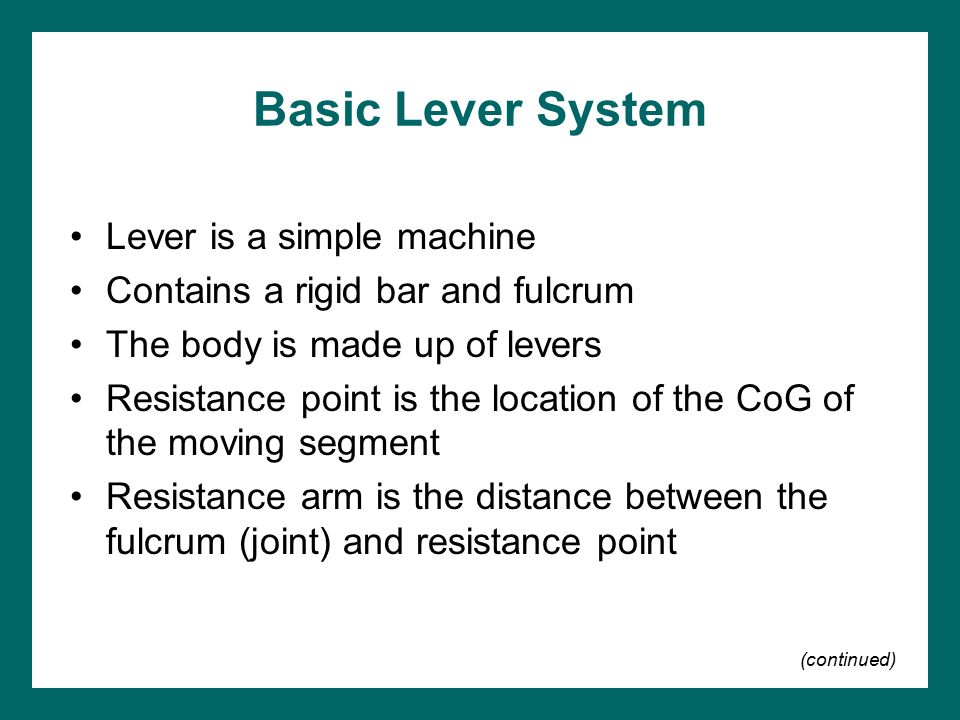 Basic Lever System

• Lever is a simple machine
• Contains a rigid bar and fulcrum
• The body is made up of levers
• Resistance point is the location of the CoG of the moving segment
• Resistance arm is the distance between the fulcrum (joint) and resistance point

(continued)